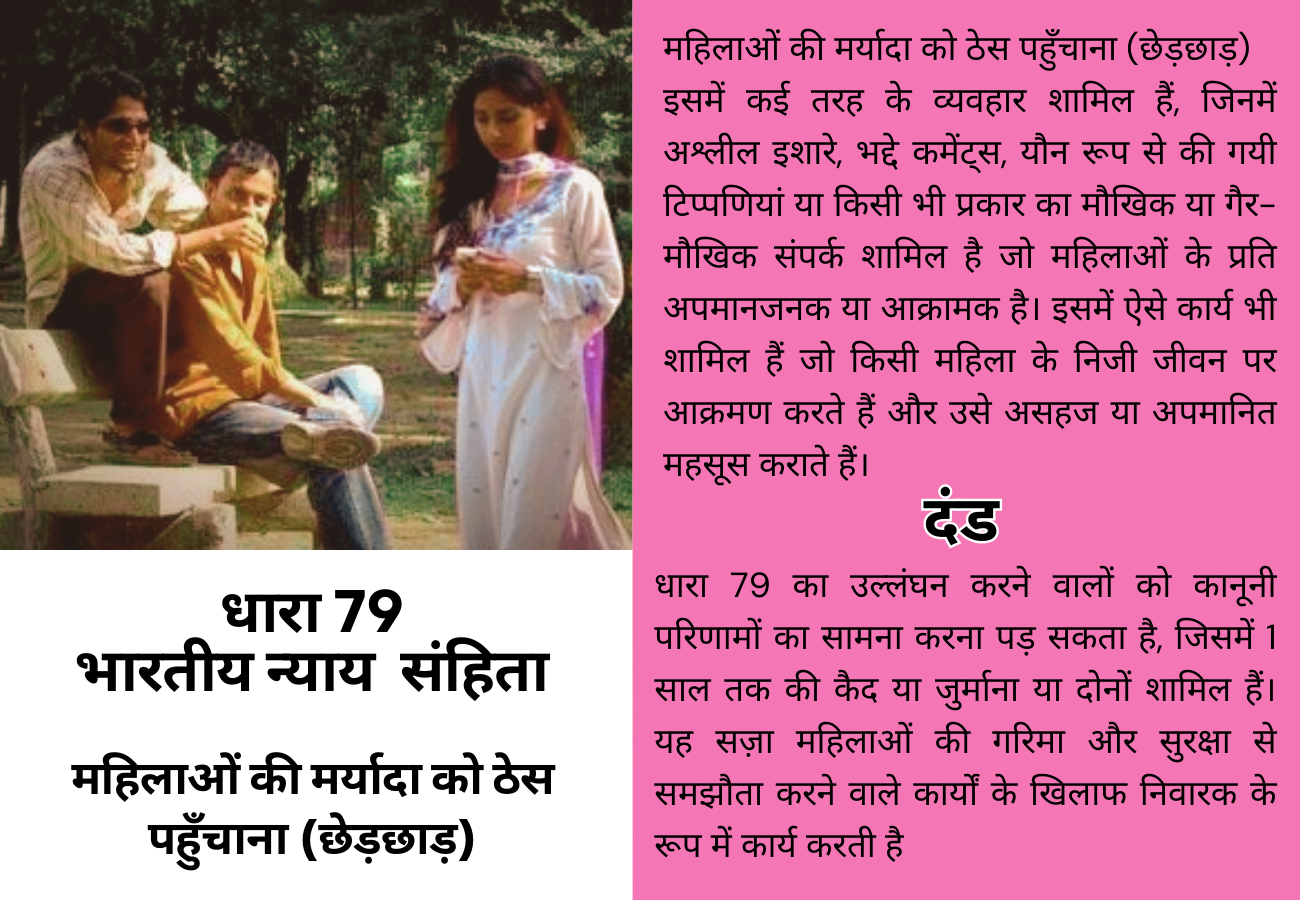 धारा 79
भारतीय न्याय संहिता

महिलाओं की मर्यादा को ठेस पहुँचाना (छेड़छाड़)

महिलाओं की मर्यादा को ठेस पहुँचाना (छेड़छाड़)

इसमें कई तरह के व्यवहार शामिल हैं, जिनमें अश्लील इशारे, भद्दे कमेंट्स, यौन रूप से की गयी टिप्पणियां या किसी भी प्रकार का मौखिक या गैर-मौखिक संपर्क शामिल है जो महिलाओं के प्रति अपमानजनक या आक्रामक है। इसमें ऐसे कार्य भी शामिल हैं जो किसी महिला के निजी जीवन पर आक्रमण करते हैं और उसे असहज या अपमानित महसूस कराते हैं।

दंड

धारा 79 का उल्लंघन करने वालों को कानूनी परिणामों का सामना करना पड़ सकता है, जिसमें 1 साल तक की कैद या जुर्माना या दोनों शामिल हैं। यह सज़ा महिलाओं की गरिमा और सुरक्षा से समझौता करने वाले कार्यों के खिलाफ निवारक के रूप में कार्य करती है